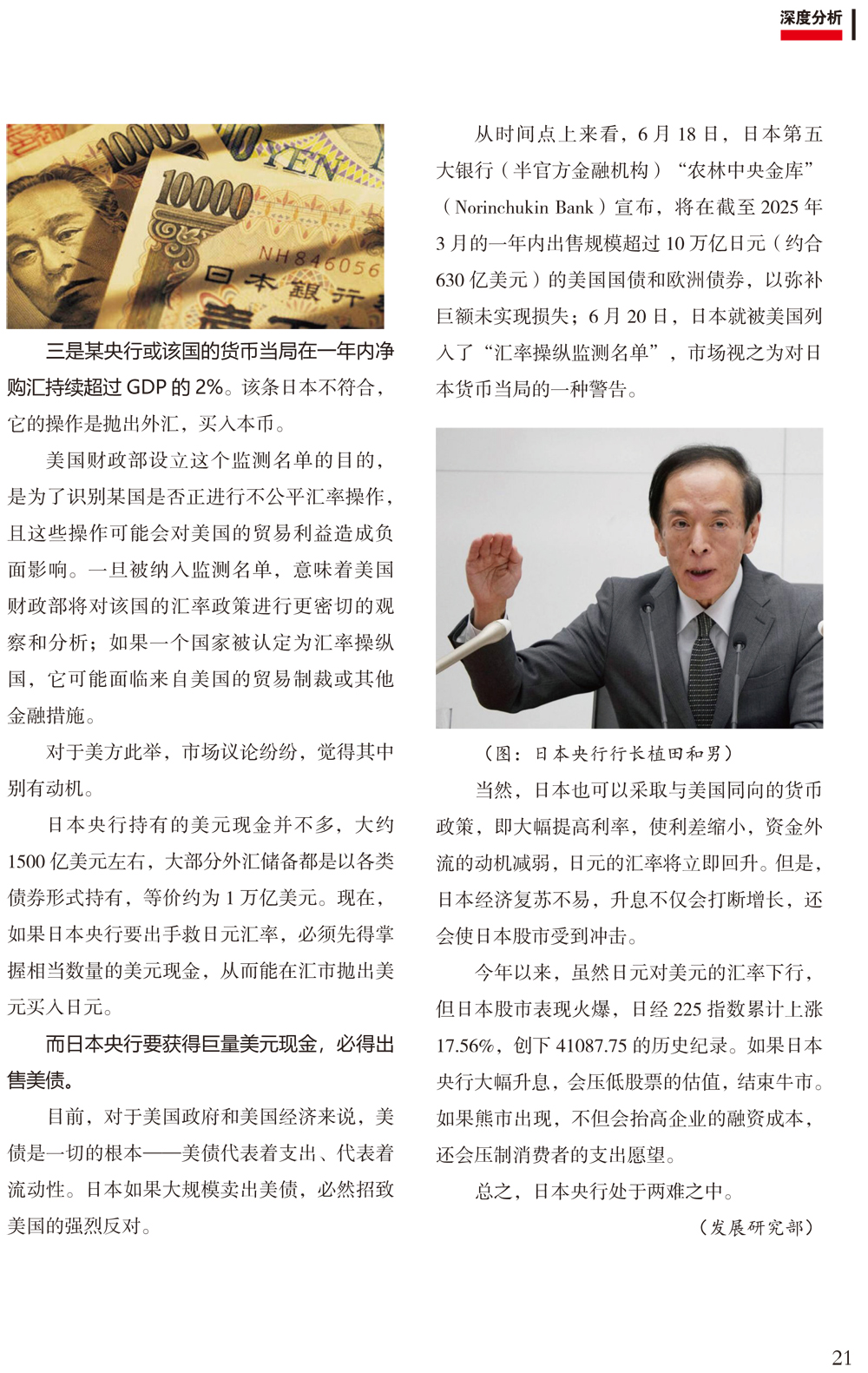 深度分析

10000
YEN
10000
NH846056
日本銀行

三是某央行或该国的货币当局在一年内净购汇持续超过 GDP 的 2%。该条日本不符合，它的操作是抛出外汇，买入本币。

美国财政部设立这个监测名单的目的，是为了识别某国是否正进行不公平汇率操作，且这些操作可能会对美国的贸易利益造成负面影响。一旦被纳入监测名单，意味着美国财政部将对该国的汇率政策进行更密切的观察和分析；如果一个国家被认定为汇率操纵国，它可能面临来自美国的贸易制裁或其他金融措施。

对于美方此举，市场议论纷纷，觉得其中别有动机。

日本央行持有的美元现金并不多，大约 1500 亿美元左右，大部分外汇储备都是以各类债券形式持有，等价约为 1 万亿美元。现在，如果日本央行要出手救日元汇率，必须先得掌握相当数量的美元现金，从而能在汇市抛出美元买入日元。

而日本央行要获得巨量美元现金，必得出售美债。

目前，对于美国政府和美国经济来说，美债是一切的根本——美债代表着支出、代表着流动性。日本如果大规模卖出美债，必然招致美国的强烈反对。

从时间点上来看，6 月 18 日，日本第五大银行（半官方金融机构）“农林中央金库”（Norinchukin Bank）宣布，将在截至 2025 年 3 月的一年内出售规模超过 10 万亿日元（约合 630 亿美元）的美国国债和欧洲债券，以弥补巨额未实现损失；6 月 20 日，日本就被美国列入了“汇率操纵监测名单”，市场视之为对日本货币当局的一种警告。

（图：日本央行行长植田和男）

当然，日本也可以采取与美国同向的货币政策，即大幅提高利率，使利差缩小，资金外流的动机减弱，日元的汇率将立即回升。但是，日本经济复苏不易，升息不仅会打断增长，还会使日本股市受到冲击。

今年以来，虽然日元对美元的汇率下行，但日本股市表现火爆，日经 225 指数累计上涨 17.56%，创下 41087.75 的历史纪录。如果日本央行大幅升息，会压低股票的估值，结束牛市。如果熊市出现，不但会抬高企业的融资成本，还会压制消费者的支出愿望。

总之，日本央行处于两难之中。

（发展研究部）

21